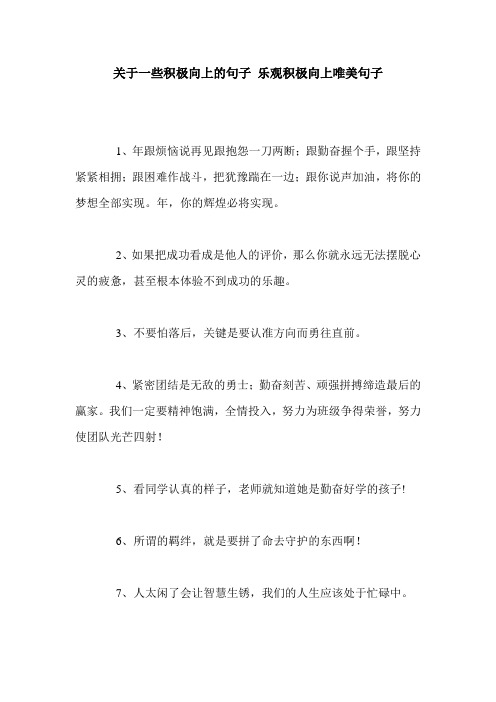 关于一些积极向上的句子 乐观积极向上唯美句子

1、年跟烦恼说再见跟抱怨一刀两断；跟勤奋握个手，跟坚持紧紧相拥；跟困难作战斗，把犹豫踹在一边；跟你说声加油，将你的梦想全部实现。年，你的辉煌必将实现。

2、如果把成功看成是他人的评价，那么你就永远无法摆脱心灵的疲惫，甚至根本体验不到成功的乐趣。

3、不要怕落后，关键是要认准方向而勇往直前。

4、紧密团结是无敌的勇士；勤奋刻苦、顽强拼搏缔造最后的赢家。我们一定要精神饱满，全情投入，努力为班级争得荣誉，努力使团队光芒四射！

5、看同学认真的样子，老师就知道她是勤奋好学的孩子！

6、所谓的羁绊，就是要拼了命去守护的东西啊！

7、人太闲了会让智慧生锈，我们的人生应该处于忙碌中。